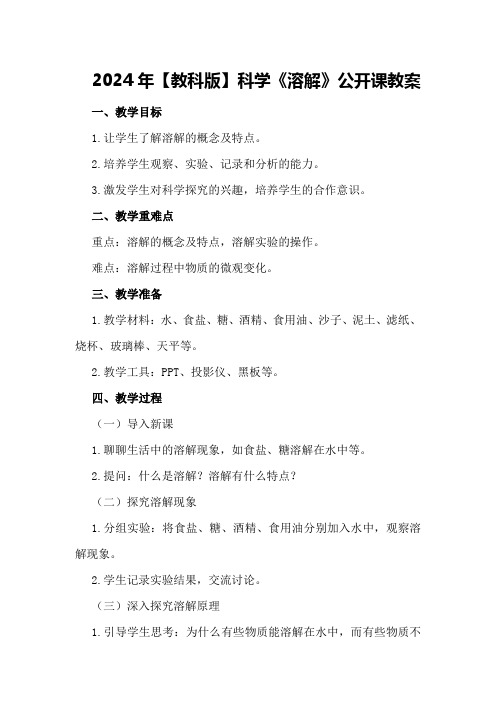 2024年【教科版】科学《溶解》公开课教案

一、教学目标

1.让学生了解溶解的概念及特点。

2.培养学生观察、实验、记录和分析的能力。

3.激发学生对科学探究的兴趣，培养学生的合作意识。

二、教学重难点

重点：溶解的概念及特点，溶解实验的操作。

难点：溶解过程中物质的微观变化。

三、教学准备

1.教学材料：水、食盐、糖、酒精、食用油、沙子、泥土、滤纸、烧杯、玻璃棒、天平等。

2.教学工具：PPT、投影仪、黑板等。

四、教学过程

（一）导入新课

1.聊聊生活中的溶解现象，如食盐、糖溶解在水中等。

2.提问：什么是溶解？溶解有什么特点？

（二）探究溶解现象

1.分组实验：将食盐、糖、酒精、食用油分别加入水中，观察溶解现象。

2.学生记录实验结果，交流讨论。

（三）深入探究溶解原理

1.引导学生思考：为什么有些物质能溶解在水中，而有些物质不